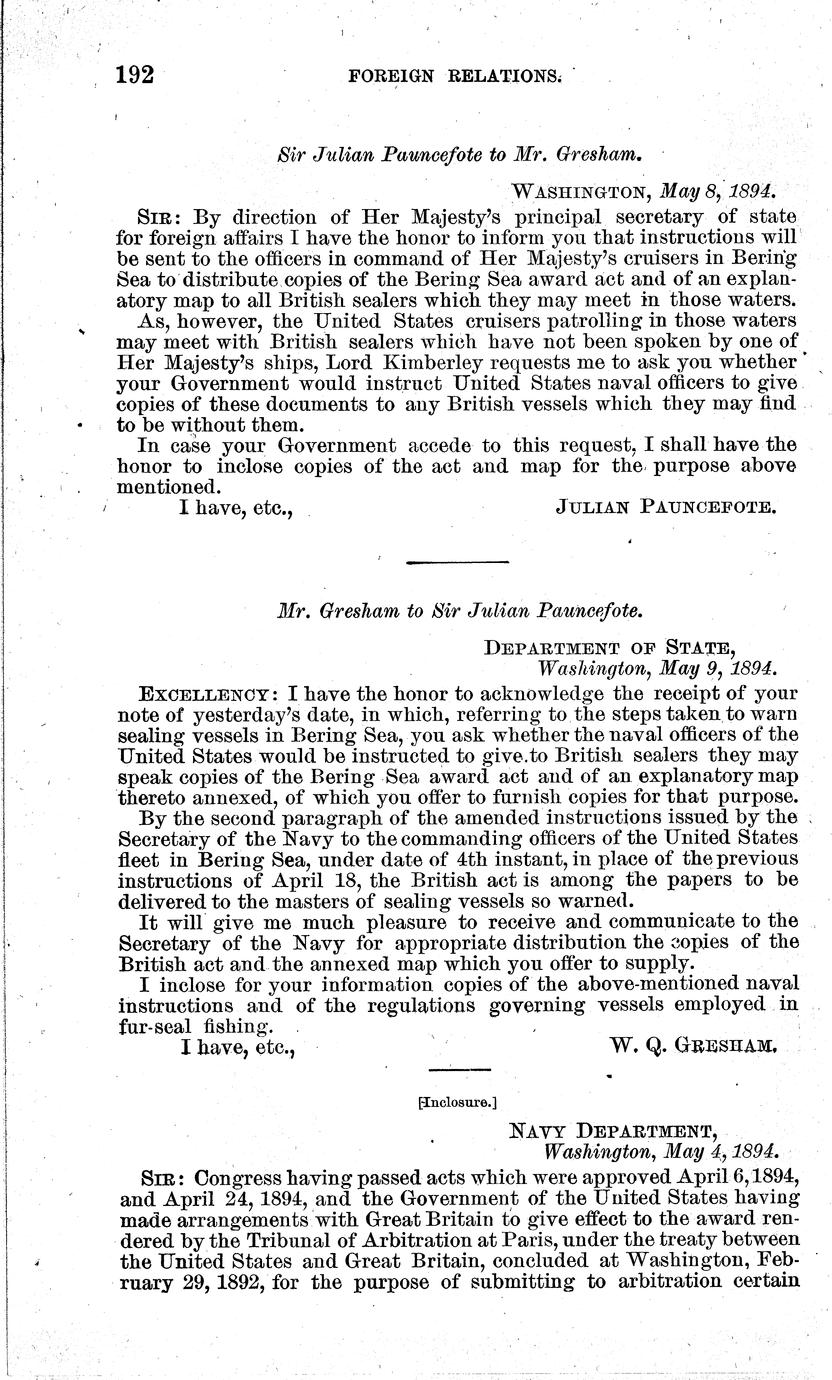 192 FOREIGN RELATIONS.

Sir Julian Pauncefote to Mr. Gresham.

WASHINGTON, May 8, 1894.

SIR: By direction of Her Majesty's principal secretary of state for foreign affairs I have the honor to inform you that instructions will be sent to the officers in command of Her Majesty's cruisers in Bering Sea to distribute copies of the Bering Sea award act and of an explanatory map to all British sealers which they may meet in those waters.

As, however, the United States cruisers patrolling in those waters may meet with British sealers which have not been spoken by one of Her Majesty's ships, Lord Kimberley requests me to ask you whether your Government would instruct United States naval officers to give copies of these documents to any British vessels which they may find to be without them.

In case your Government accede to this request, I shall have the honor to inclose copies of the act and map for the purpose above mentioned.

I have, etc., JULIAN PAUNCEFOTE.

Mr. Gresham to Sir Julian Pauncefote.

DEPARTMENT OF STATE, Washington, May 9, 1894.

EXCELLENCY: I have the honor to acknowledge the receipt of your note of yesterday's date, in which, referring to the steps taken to warn sealing vessels in Bering Sea, you ask whether the naval officers of the United States would be instructed to give to British sealers they may speak copies of the Bering Sea award act and of an explanatory map thereto annexed, of which you offer to furnish copies for that purpose.

By the second paragraph of the amended instructions issued by the Secretary of the Navy to the commanding officers of the United States fleet in Bering Sea, under date of 4th instant, in place of the previous instructions of April 18, the British act is among the papers to be delivered to the masters of sealing vessels so warned.

It will give me much pleasure to receive and communicate to the Secretary of the Navy for appropriate distribution the copies of the British act and the annexed map which you offer to supply.

I inclose for your information copies of the above-mentioned naval instructions and of the regulations governing vessels employed in fur-seal fishing.

I have, etc., W. Q. GRESHAM.

[Inclosure.]

NAVY DEPARTMENT, Washington, May 4, 1894.

SIR: Congress having passed acts which were approved April 6, 1894, and April 24, 1894, and the Government of the United States having made arrangements with Great Britain to give effect to the award rendered by the Tribunal of Arbitration at Paris, under the treaty between the United States and Great Britain, concluded at Washington, February 29, 1892, for the purpose of submitting to arbitration certain